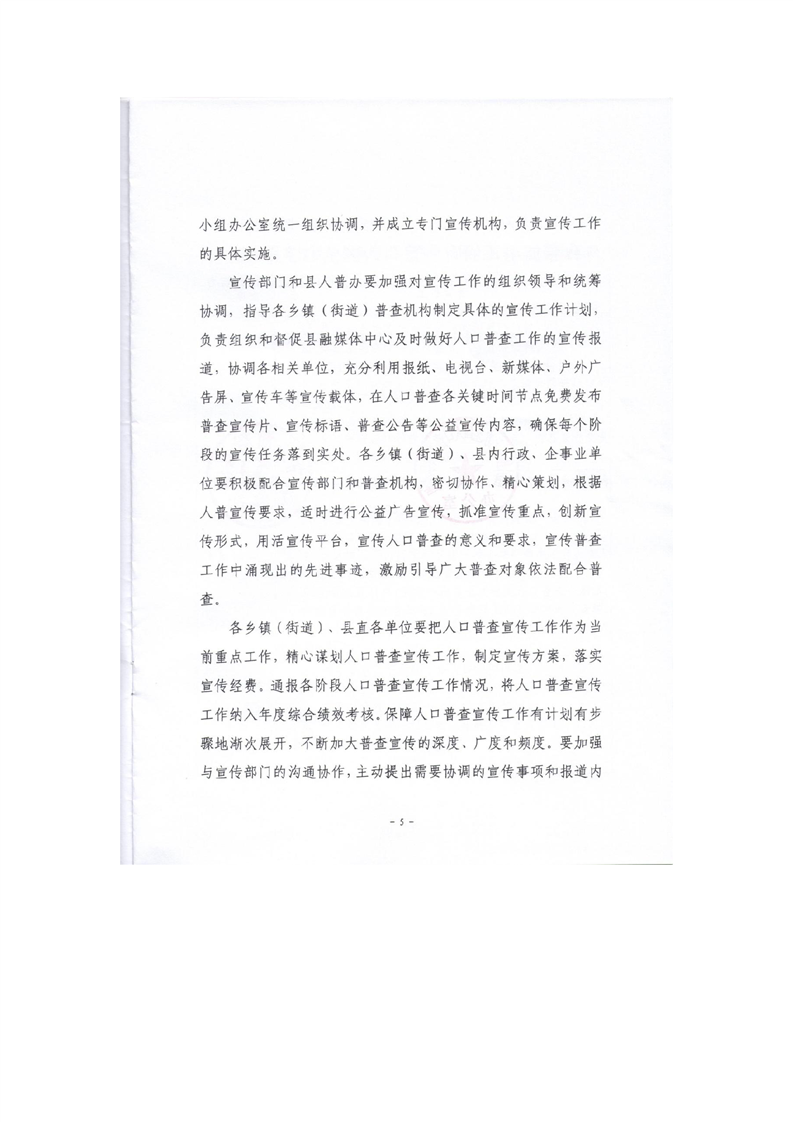 小组办公室统一组织协调，并成立专门宣传机构，负责宣传工作的具体实施。

宣传部门和县人普办要加强对宣传工作的组织领导和统筹协调，指导各乡镇（街道）普查机构制定具体的宣传工作计划，负责组织和督促县融媒体中心及时做好人口普查工作的宣传报道，协调各相关单位，充分利用报纸、电视台、新媒体、户外广告屏、宣传车等宣传载体，在人口普查各关键时间节点免费发布普查宣传片、宣传标语、普查公告等公益宣传内容，确保每个阶段的宣传任务落到实处。各乡镇（街道）、县内行政、企事业单位要积极配合宣传部门和普查机构，密切协作、精心策划，根据人普宣传要求，适时进行公益广告宣传，抓准宣传重点，创新宣传形式，用活宣传平台，宣传人口普查的意义和要求，宣传普查工作中涌现出的先进事迹，激励引导广大普查对象依法配合普查。

各乡镇（街道）、县直各单位要把人口普查宣传工作作为当前重点工作，精心谋划人口普查宣传工作，制定宣传方案，落实宣传经费。通报各阶段人口普查宣传工作情况，将人口普查宣传工作纳入年度综合绩效考核。保障人口普查宣传工作有计划有步骤地渐次展开，不断加大普查宣传的深度、广度和频度。要加强与宣传部门的沟通协作，主动提出需要协调的宣传事项和报道内

- 5 -